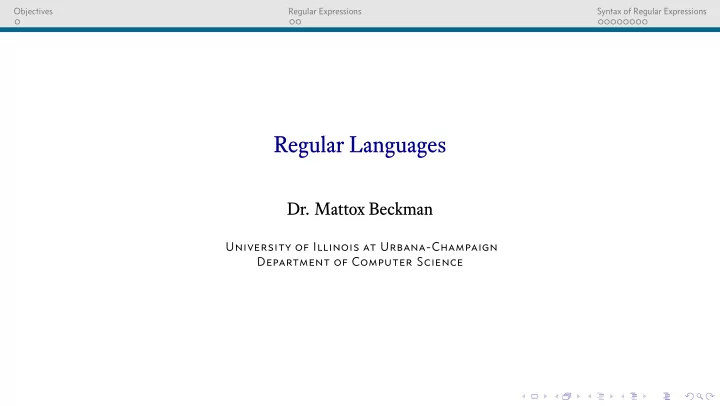 Objectives
Regular Expressions
Syntax of Regular Expressions

Regular Languages

Dr. Mattox Beckman

University of Illinois at Urbana-Champaign
Department of Computer Science